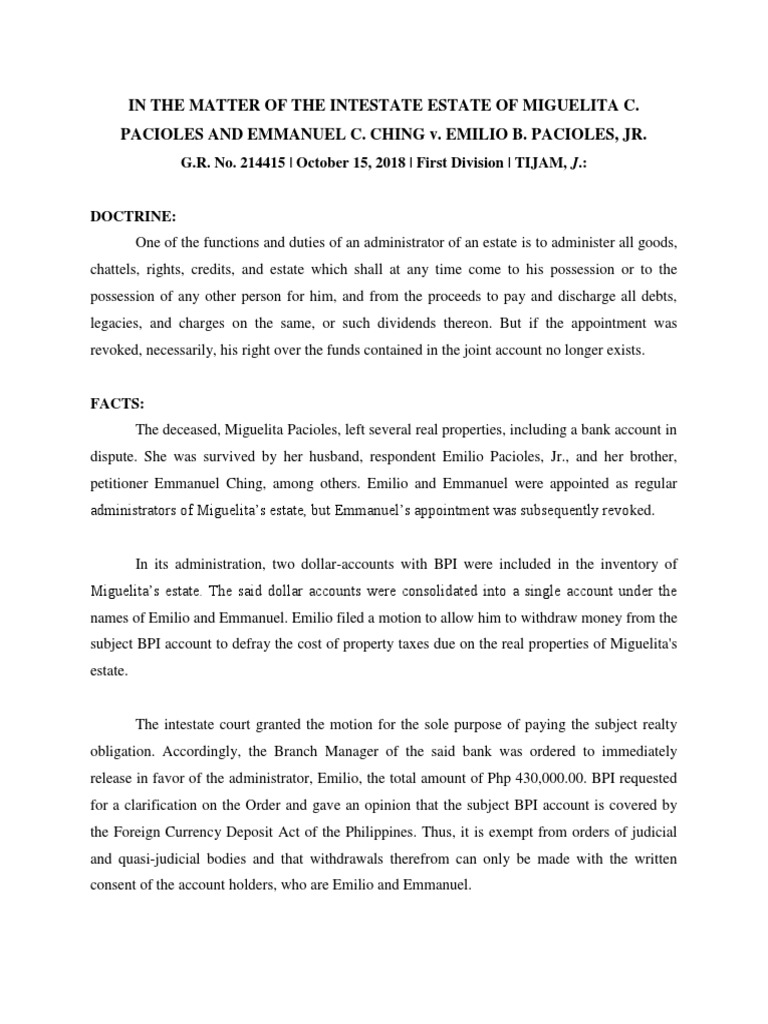 IN THE MATTER OF THE INTESTATE ESTATE OF MIGUELITA C. PACIOLES AND EMMANUEL C. CHING v. EMILIO B. PACIOLES, JR.

G.R. No. 214415 | October 15, 2018 | First Division | TIJAM, J.:

DOCTRINE:

One of the functions and duties of an administrator of an estate is to administer all goods, chattels, rights, credits, and estate which shall at any time come to his possession or to the possession of any other person for him, and from the proceeds to pay and discharge all debts, legacies, and charges on the same, or such dividends thereon. But if the appointment was revoked, necessarily, his right over the funds contained in the joint account no longer exists.

FACTS:

The deceased, Miguelita Pacioles, left several real properties, including a bank account in dispute. She was survived by her husband, respondent Emilio Pacioles, Jr., and her brother, petitioner Emmanuel Ching, among others. Emilio and Emmanuel were appointed as regular administrators of Miguelita's estate, but Emmanuel's appointment was subsequently revoked.

In its administration, two dollar-accounts with BPI were included in the inventory of Miguelita's estate. The said dollar accounts were consolidated into a single account under the names of Emilio and Emmanuel. Emilio filed a motion to allow him to withdraw money from the subject BPI account to defray the cost of property taxes due on the real properties of Miguelita's estate.

The intestate court granted the motion for the sole purpose of paying the subject realty obligation. Accordingly, the Branch Manager of the said bank was ordered to immediately release in favor of the administrator, Emilio, the total amount of Php 430,000.00. BPI requested for a clarification on the Order and gave an opinion that the subject BPI account is covered by the Foreign Currency Deposit Act of the Philippines. Thus, it is exempt from orders of judicial and quasi-judicial bodies and that withdrawals therefrom can only be made with the written consent of the account holders, who are Emilio and Emmanuel.